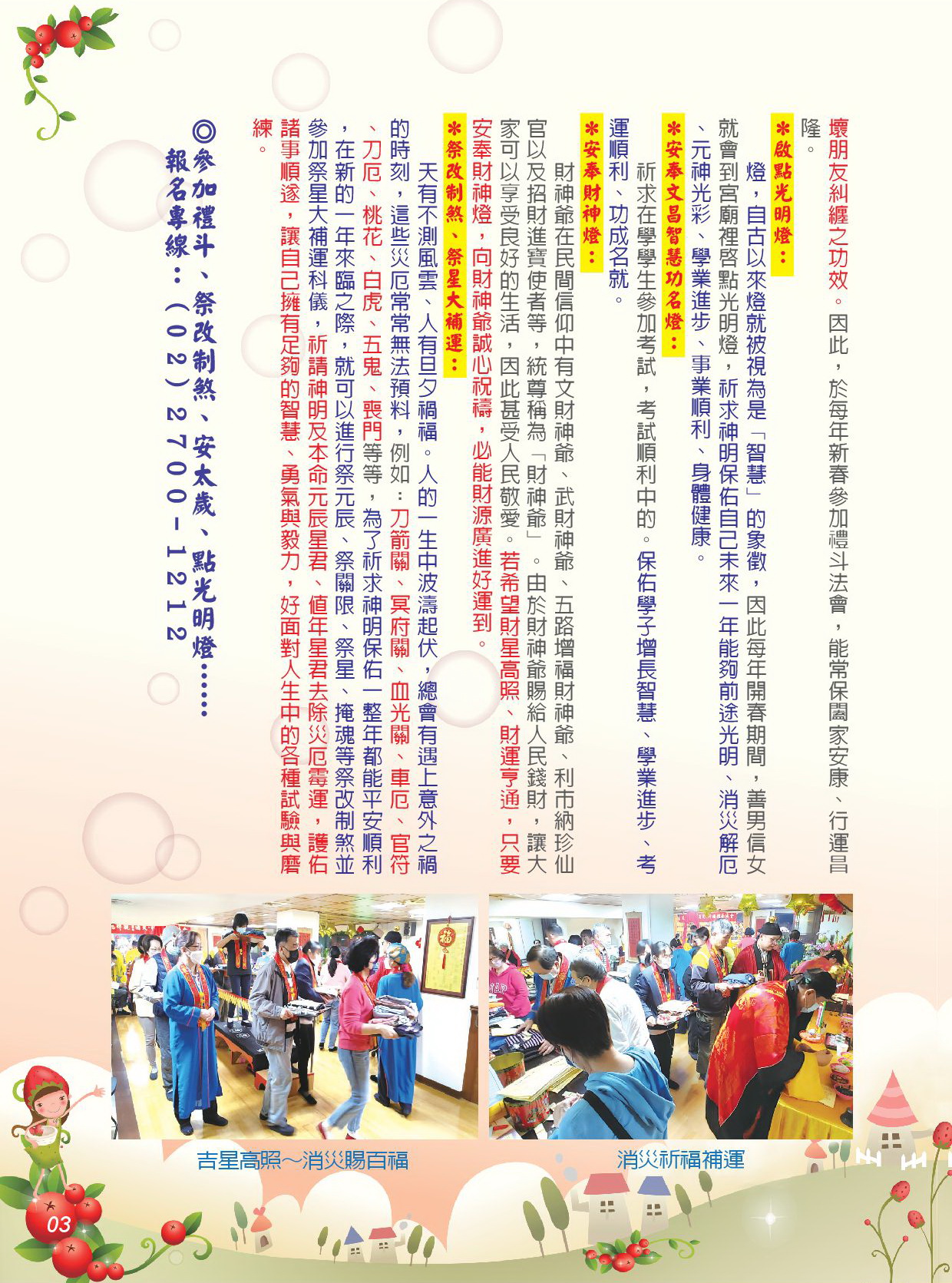 壞朋友糾纏之功效。因此，於每年新春參加禮斗法會，能常保闔家安康、行運昌隆。

＊啟點光明燈：

燈，自古以來燈就被視為是「智慧」的象徵，因此每年開春期間，善男信女就會到宮廟裡啓點光明燈，祈求神明保佑自己未來一年能夠前途光明、消災解厄、元神光彩、學業進步、事業順利、身體健康。

＊安奉文昌智慧功名燈：

祈求在學學生參加考試，考試順利中的。保佑學子增長智慧、學業進步、考運順利、功成名就。

＊安奉財神燈：

財神爺在民間信仰中有文財神爺、武財神爺、五路增福財神爺、利市納珍仙官以及招財進寶使者等，統尊稱為「財神爺」。由於財神爺賜給人民錢財，讓大家可以享受良好的生活，因此甚受人民敬愛。若希望財星高照、財運亨通，只要安奉財神燈，向財神爺誠心祝禱，必能財源廣進好運到。

＊祭改制煞、祭星大補運：

天有不測風雲、人有旦夕禍福。人的一生中波濤起伏，總會有遇上意外之禍的時刻，這些災厄常常無法預料，例如：刀箭關、冥府關、血光關、車厄、官符、刀厄、桃花、白虎、五鬼、喪門等等，為了祈求神明保佑一整年都能平安順利，在新的一年來臨之際，就可以進行祭元辰、祭關限、祭星、掩魂等祭改制煞並參加祭星大補運科儀，祈請神明及本命元辰星君、值年星君去除災厄霉運，護佑諸事順遂，讓自己擁有足夠的智慧、勇氣與毅力，好面對人生中的各種試驗與磨練。

◎參加禮斗、祭改制煞、安太歲、點光明燈……
報名專線：(02)2700-1212

吉星高照～消災賜百福

消災祈福補運

03